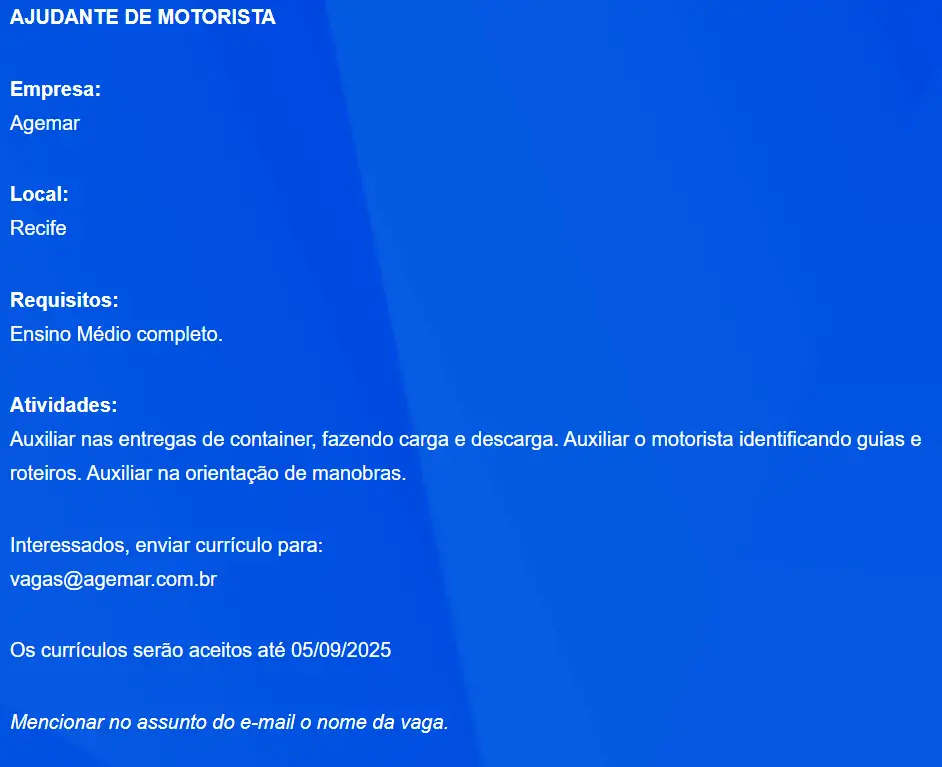 AJUDANTE DE MOTORISTA

Empresa:
Agemar

Local:
Recife

Requisitos:
Ensino Médio completo.

Atividades:
Auxiliar nas entregas de container, fazendo carga e descarga. Auxiliar o motorista identificando guias e roteiros. Auxiliar na orientação de manobras.

Interessados, enviar currículo para:
vagas@agemar.com.br

Os currículos serão aceitos até 05/09/2025

Mencionar no assunto do e-mail o nome da vaga.